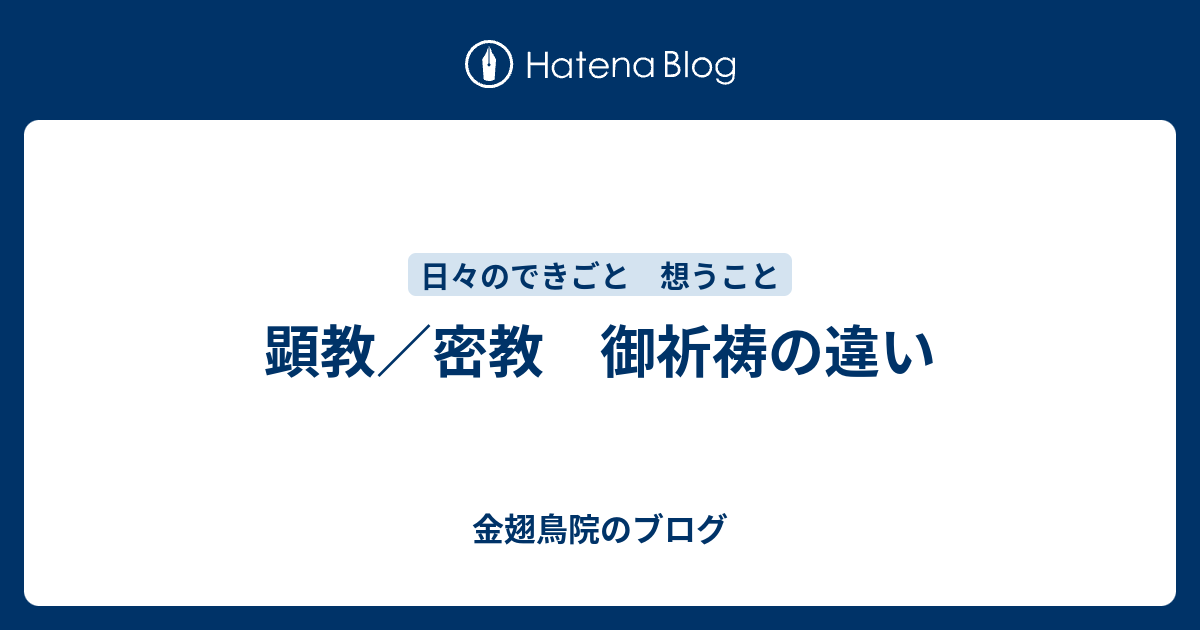 Hatena Blog

日々のできごと　想うこと

顕教／密教　御祈祷の違い

金翅鳥院のブログ